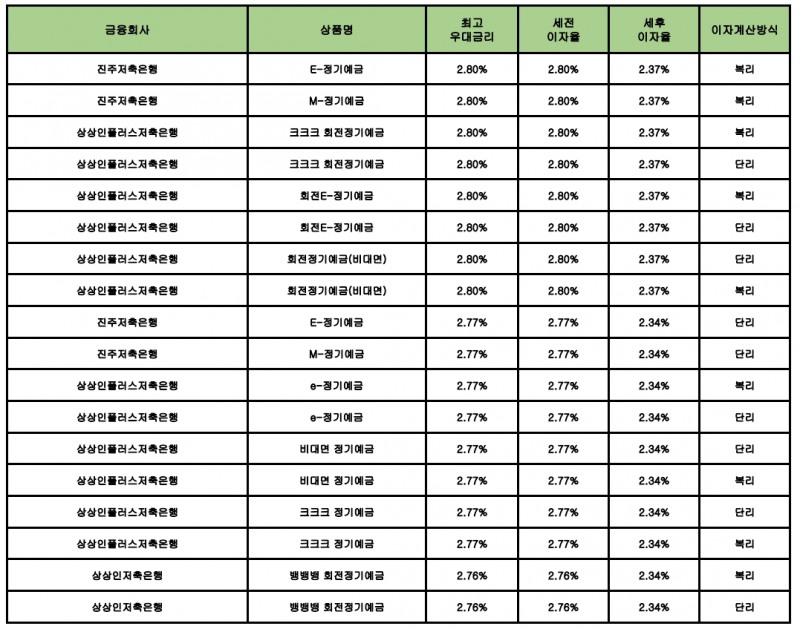 | 금융회사 | 상품명 | 최고 우대금리 | 세전 이자율 | 세후 이자율 | 이자계산방식 |
|---|---|---|---|---|---|
| 진주저축은행 | E-정기예금 | 2.80% | 2.80% | 2.37% | 복리 |
| 진주저축은행 | M-정기예금 | 2.80% | 2.80% | 2.37% | 복리 |
| 상상인플러스저축은행 | 크크크 회전정기예금 | 2.80% | 2.80% | 2.37% | 복리 |
| 상상인플러스저축은행 | 크크크 회전정기예금 | 2.80% | 2.80% | 2.37% | 단리 |
| 상상인플러스저축은행 | 회전E-정기예금 | 2.80% | 2.80% | 2.37% | 복리 |
| 상상인플러스저축은행 | 회전E-정기예금 | 2.80% | 2.80% | 2.37% | 단리 |
| 상상인플러스저축은행 | 회전정기예금(비대면) | 2.80% | 2.80% | 2.37% | 단리 |
| 상상인플러스저축은행 | 회전정기예금(비대면) | 2.80% | 2.80% | 2.37% | 복리 |
| 진주저축은행 | E-정기예금 | 2.77% | 2.77% | 2.34% | 단리 |
| 진주저축은행 | M-정기예금 | 2.77% | 2.77% | 2.34% | 단리 |
| 상상인플러스저축은행 | e-정기예금 | 2.77% | 2.77% | 2.34% | 복리 |
| 상상인플러스저축은행 | e-정기예금 | 2.77% | 2.77% | 2.34% | 단리 |
| 상상인플러스저축은행 | 비대면 정기예금 | 2.77% | 2.77% | 2.34% | 단리 |
| 상상인플러스저축은행 | 비대면 정기예금 | 2.77% | 2.77% | 2.34% | 복리 |
| 상상인플러스저축은행 | 크크크 정기예금 | 2.77% | 2.77% | 2.34% | 단리 |
| 상상인플러스저축은행 | 크크크 정기예금 | 2.77% | 2.77% | 2.34% | 복리 |
| 상상인저축은행 | 뱅뱅뱅 회전정기예금 | 2.76% | 2.76% | 2.34% | 복리 |
| 상상인저축은행 | 뱅뱅뱅 회전정기예금 | 2.76% | 2.76% | 2.34% | 단리 |